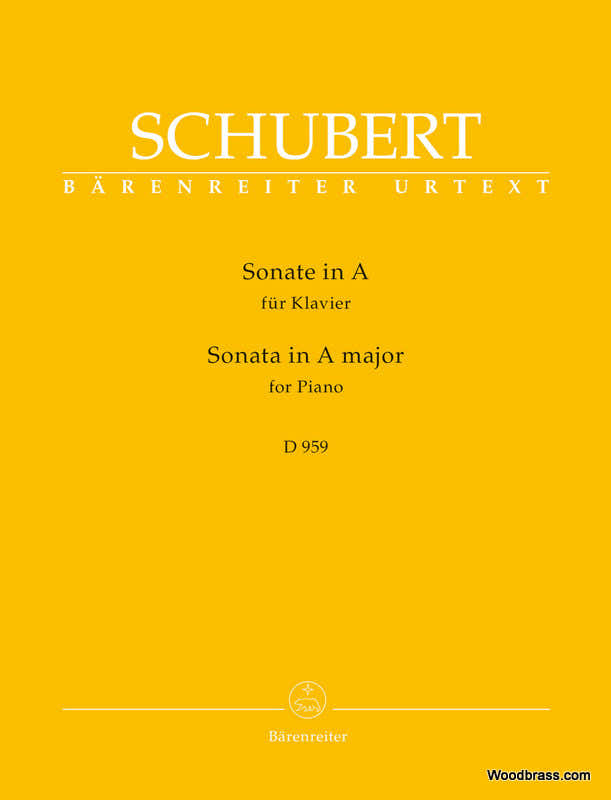 SCHUBERT
BÄRENREITER URTEXT

Sonate in A
für Klavier

Sonata in A major
for Piano

D 959

Bärenreiter

Woodbrass.com